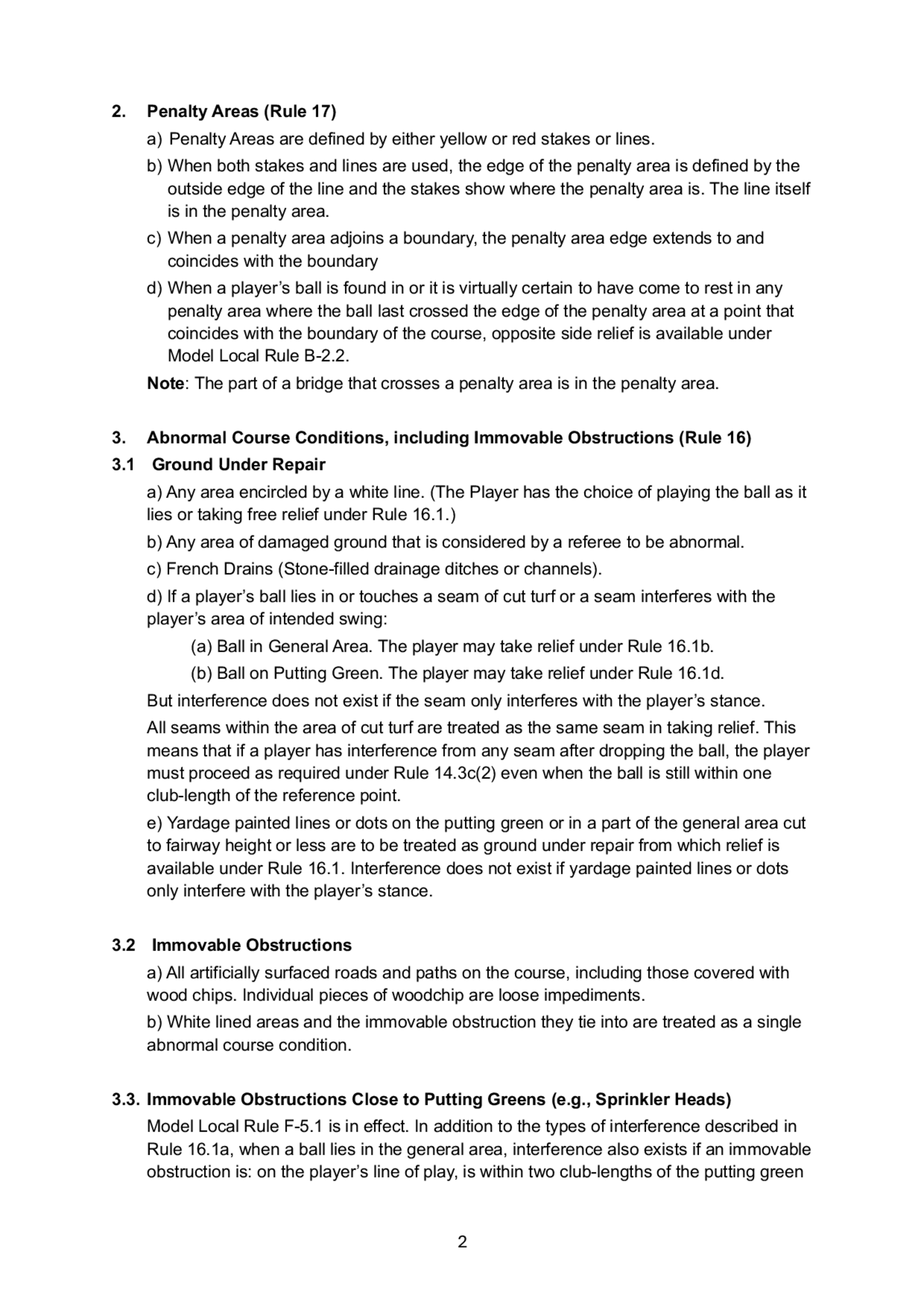 2. Penalty Areas (Rule 17)

a) Penalty Areas are defined by either yellow or red stakes or lines.

b) When both stakes and lines are used, the edge of the penalty area is defined by the outside edge of the line and the stakes show where the penalty area is. The line itself is in the penalty area.

c) When a penalty area adjoins a boundary, the penalty area edge extends to and coincides with the boundary

d) When a player's ball is found in or it is virtually certain to have come to rest in any penalty area where the ball last crossed the edge of the penalty area at a point that coincides with the boundary of the course, opposite side relief is available under Model Local Rule B-2.2.

Note: The part of a bridge that crosses a penalty area is in the penalty area.

3. Abnormal Course Conditions, including Immovable Obstructions (Rule 16)

3.1 Ground Under Repair

a) Any area encircled by a white line. (The Player has the choice of playing the ball as it lies or taking free relief under Rule 16.1.)

b) Any area of damaged ground that is considered by a referee to be abnormal.

c) French Drains (Stone-filled drainage ditches or channels).

d) If a player's ball lies in or touches a seam of cut turf or a seam interferes with the player's area of intended swing:

(a) Ball in General Area. The player may take relief under Rule 16.1b.

(b) Ball on Putting Green. The player may take relief under Rule 16.1d.

But interference does not exist if the seam only interferes with the player's stance.

All seams within the area of cut turf are treated as the same seam in taking relief. This means that if a player has interference from any seam after dropping the ball, the player must proceed as required under Rule 14.3c(2) even when the ball is still within one club-length of the reference point.

e) Yardage painted lines or dots on the putting green or in a part of the general area cut to fairway height or less are to be treated as ground under repair from which relief is available under Rule 16.1. Interference does not exist if yardage painted lines or dots only interfere with the player's stance.

3.2 Immovable Obstructions

a) All artificially surfaced roads and paths on the course, including those covered with wood chips. Individual pieces of woodchip are loose impediments.

b) White lined areas and the immovable obstruction they tie into are treated as a single abnormal course condition.

3.3. Immovable Obstructions Close to Putting Greens (e.g., Sprinkler Heads)

Model Local Rule F-5.1 is in effect. In addition to the types of interference described in Rule 16.1a, when a ball lies in the general area, interference also exists if an immovable obstruction is: on the player's line of play, is within two club-lengths of the putting green

2